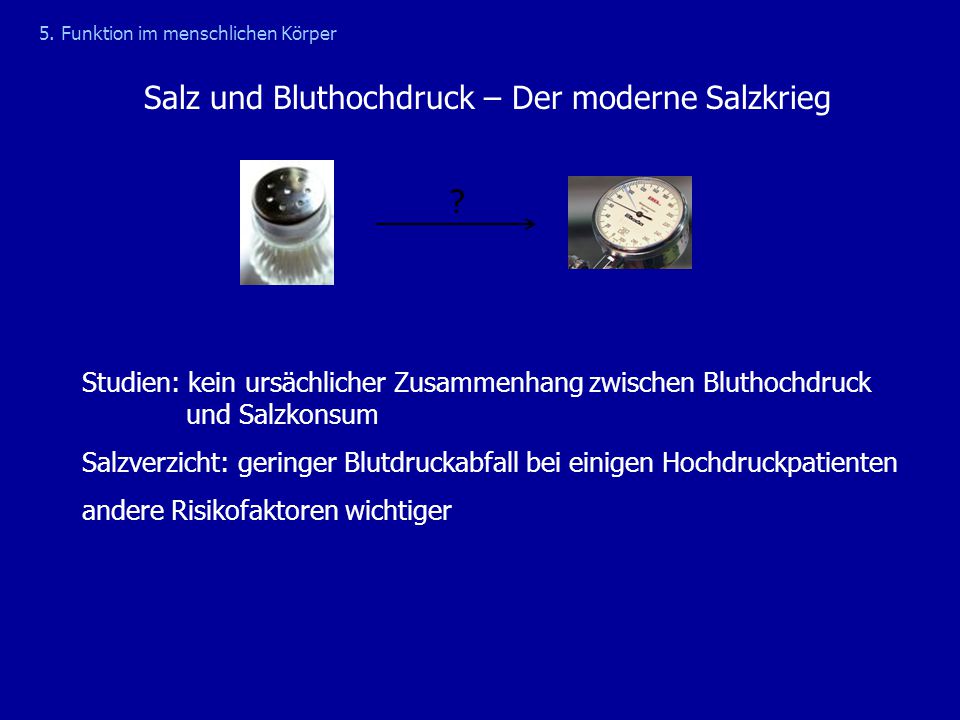 5. Funktion im menschlichen Körper

Salz und Bluthochdruck – Der moderne Salzkrieg

?

Studien: kein ursächlicher Zusammenhang zwischen Bluthochdruck und Salzkonsum

Salzverzicht: geringer Blutdruckabfall bei einigen Hochdruckpatienten

andere Risikofaktoren wichtiger